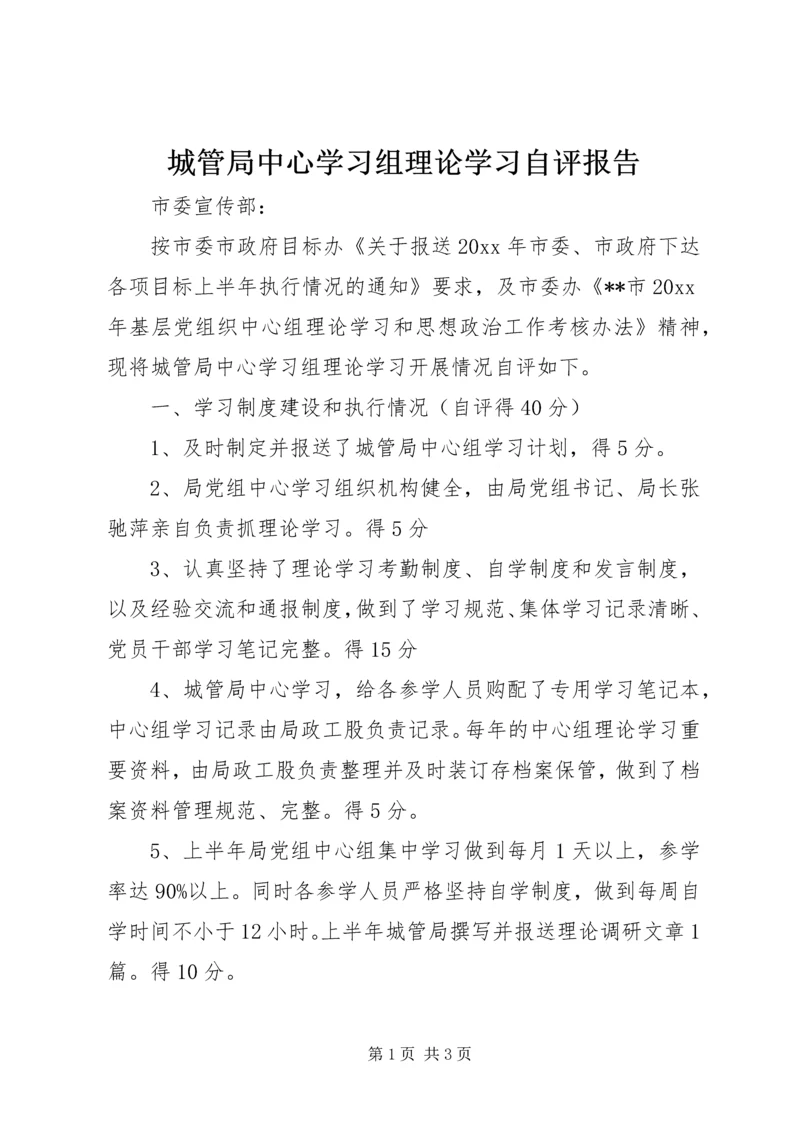 城管局中心学习组理论学习自评报告

市委宣传部：

按市委市政府目标办《关于报送20xx年市委、市政府下达各项目标上半年执行情况的通知》要求，及市委办《**市20xx年基层党组织中心组理论学习和思想政治工作考核办法》精神，现将城管局中心学习组理论学习开展情况自评如下。

一、学习制度建设和执行情况（自评得40分）

1、及时制定并报送了城管局中心组学习计划，得5分。

2、局党组中心学习组织机构健全，由局党组书记、局长张驰萍亲自负责抓理论学习。得5分

3、认真坚持了理论学习考勤制度、自学制度和发言制度，以及经验交流和通报制度，做到了学习规范、集体学习记录清晰、党员干部学习笔记完整。得15分

4、城管局中心学习，给各参学人员购配了专用学习笔记本，中心组学习记录由局政工股负责记录。每年的中心组理论学习重要资料，由局政工股负责整理并及时装订存档案保管，做到了档案资料管理规范、完整。得5分。

5、上半年局党组中心组集中学习做到每月1天以上，参学率达90%以上。同时各参学人员严格坚持自学制度，做到每周自学时间不小于12小时。上半年城管局撰写并报送理论调研文章1篇。得10分。

第1页 共3页